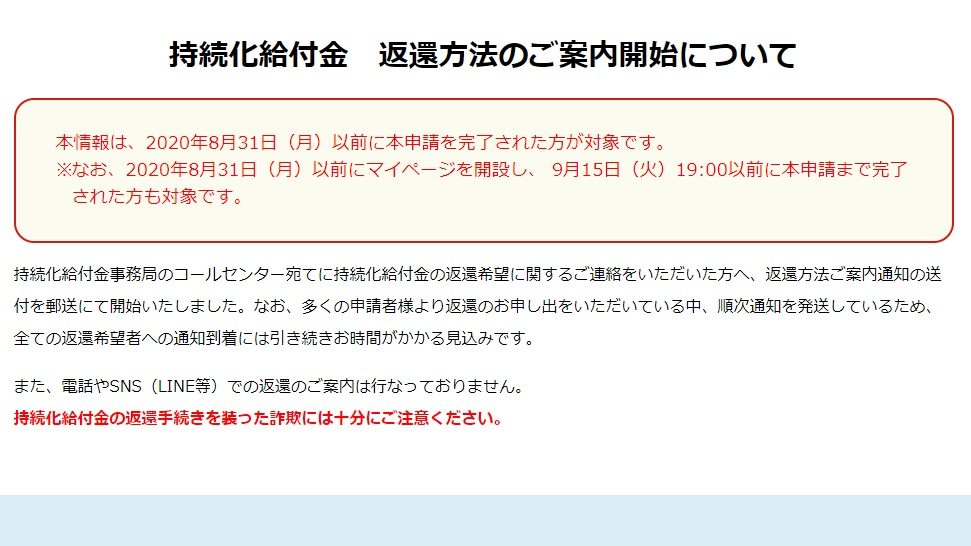 持続化給付金　返還方法のご案内開始について

本情報は、2020年8月31日（月）以前に本申請を完了された方が対象です。
※なお、2020年8月31日（月）以前にマイページを開設し、 9月15日（火）19:00以前に本申請まで完了された方も対象です。

持続化給付金事務局のコールセンター宛てに持続化給付金の返還希望に関するご連絡をいただいた方へ、返還方法ご案内通知の送付を郵送にて開始いたしました。なお、多くの申請者様より返還のお申し出をいただいている中、順次通知を発送しているため、全ての返還希望者への通知到着には引き続きお時間がかかる見込みです。

また、電話やSNS（LINE等）での返還のご案内は行なっておりません。
持続化給付金の返還手続きを装った詐欺には十分にご注意ください。